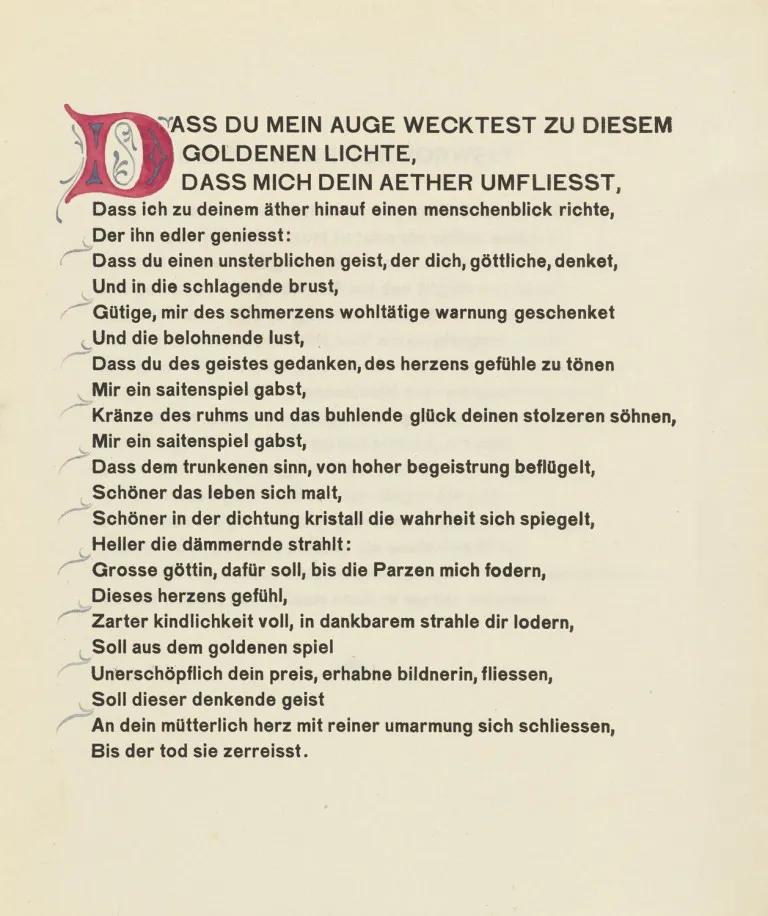 DASS DU MEIN AUGE WECKTEST ZU DIESEM
GOLDENEN LICHTE,
DASS MICH DEIN AETHER UMFLIESST,
Dass ich zu deinem äther hinauf einen menschenblick richte,
Der ihn edler geniesst:
Dass du einen unsterblichen geist, der dich, göttliche, denket,
Und in die schlagende brust,
Gütige, mir des schmerzens wohltätige warnung geschenket
Und die belohnende lust,
Dass du des geistes gedanken, des herzens gefühle zu tönen
Mir ein saitenspiel gabst,
Kränze des ruhms und das buhlende glück deinen stolzeren söhnen,
Mir ein saitenspiel gabst,
Dass dem trunkenen sinn, von hoher begeistrung beflügelt,
Schöner das leben sich malt,
Schöner in der dichtung kristall die wahrheit sich spiegelt,
Heller die dämmernde strahlt:
Grosse göttin, dafür soll, bis die Parzen mich fodern,
Dieses herzens gefühl,
Zarter kindlichkeit voll, in dankbarem strahle dir lodern,
Soll aus dem goldenen spiel
Unerschöpflich dein preis, erhabne bildnerin, fliessen,
Soll dieser denkende geist
An dein mütterlich herz mit reiner umarmung sich schliessen,
Bis der tod sie zerreisst.